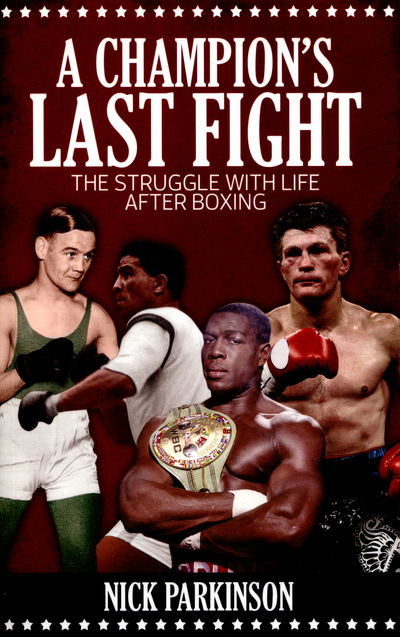 A CHAMPION'S
LAST FIGHT
THE STRUGGLE WITH LIFE AFTER BOXING

WBC

NICK PARKINSON